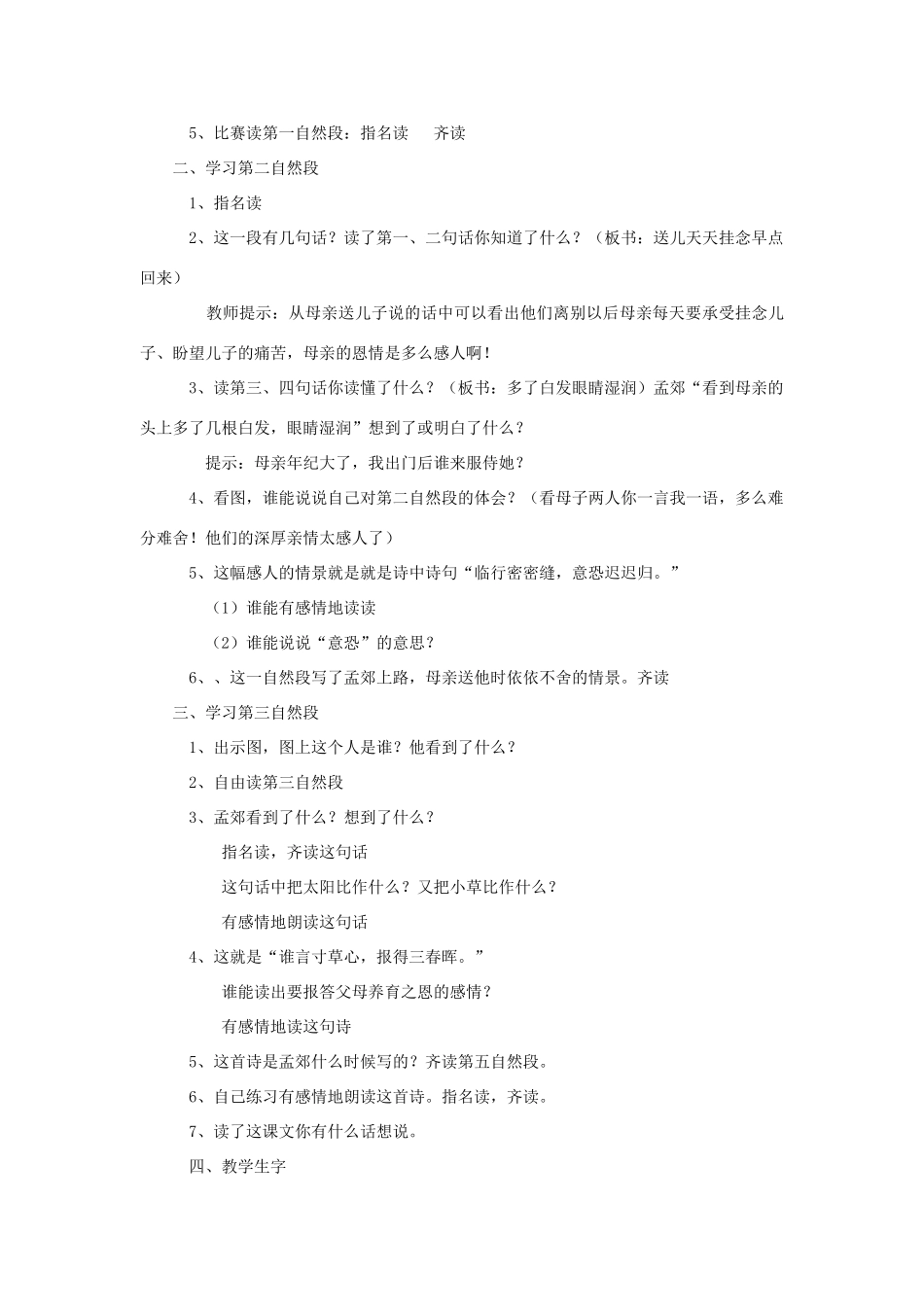 5、比赛读第一自然段：指名读　　齐读

二、学习第二自然段

1、指名读

2、这一段有几句话？读了第一、二句话你知道了什么？（板书：送儿天天挂念早点回来）

教师提示：从母亲送儿子说的话中可以看出他们离别以后母亲每天要承受挂念儿子、盼望儿子的痛苦，母亲的恩情是多么感人啊！

3、读第三、四句话你读懂了什么？（板书：多了白发眼睛湿润）孟郊“看到母亲的头上多了几根白发，眼睛湿润”想到了或明白了什么？

提示：母亲年纪大了，我出门后谁来服侍她？

4、看图，谁能说说自己对第二自然段的体会？（看母子两人你一言我一语，多么难分难舍！他们的深厚亲情太感人了）

5、这幅感人的情景就是就是诗中诗句“临行密密缝，意恐迟迟归。”

（1）谁能有感情地读读

（2）谁能说说“意恐”的意思？

6、、这一自然段写了孟郊上路，母亲送他时依依不舍的情景。齐读

三、学习第三自然段

1、出示图，图上这个人是谁？他看到了什么？

2、自由读第三自然段

3、孟郊看到了什么？想到了什么？

指名读，齐读这句话

这句话中把太阳比作什么？又把小草比作什么？

有感情地朗读这句话

4、这就是“谁言寸草心，报得三春晖。”

谁能读出要报答父母养育之恩的感情？

有感情地读这句诗

5、这首诗是孟郊什么时候写的？齐读第五自然段。

6、自己练习有感情地朗读这首诗。指名读，齐读。

7、读了这课文你有什么话想说。

四、教学生字